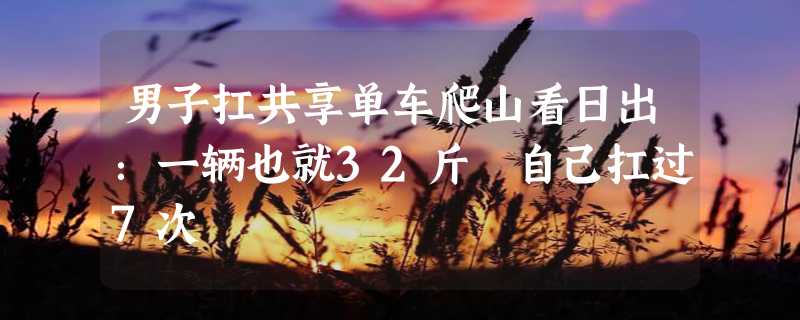 男子扛共享单车爬山看日出：一辆也就32斤 自己扛过7次